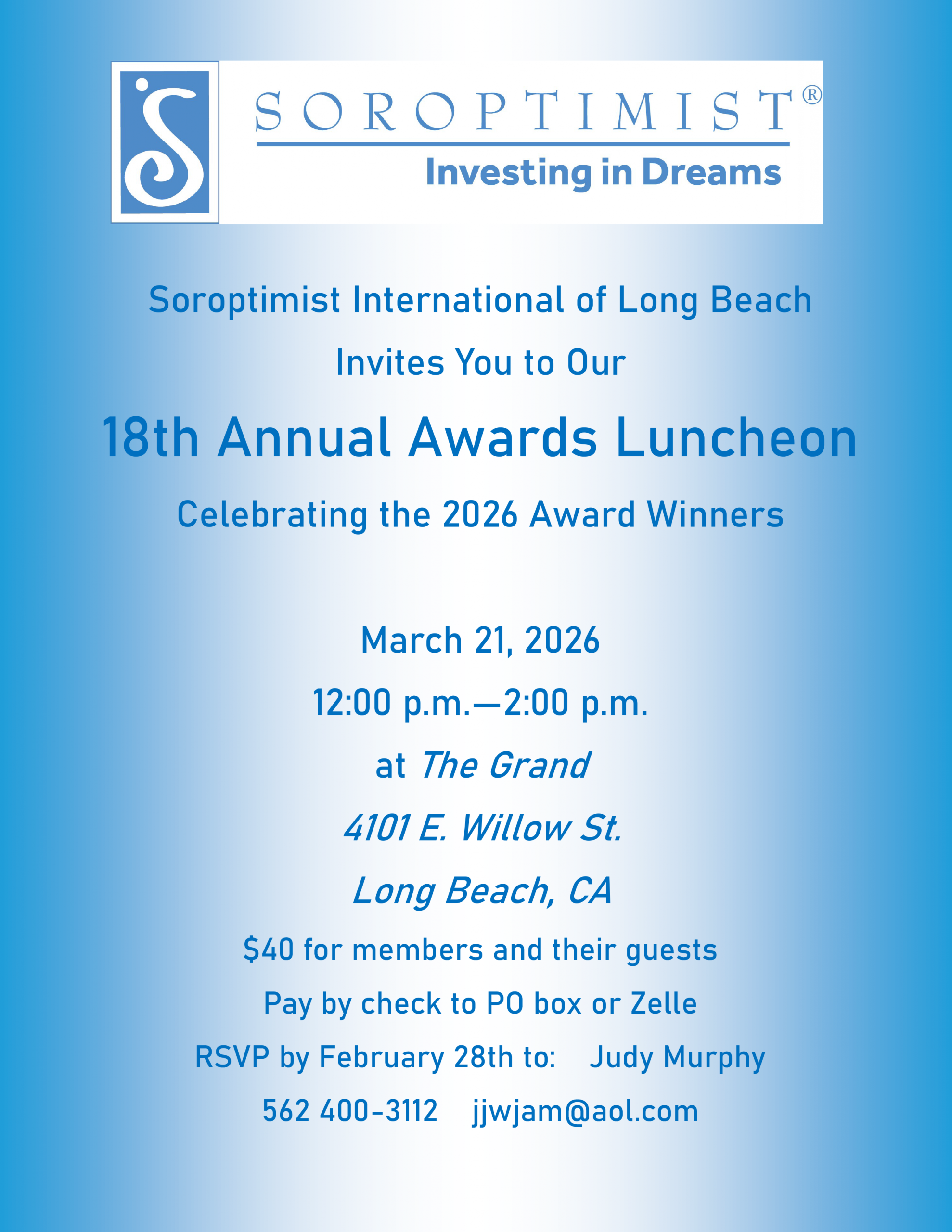 SOROPTIMIST®

Investing in Dreams

Soroptimist International of Long Beach

Invites You to Our

18th Annual Awards Luncheon

Celebrating the 2026 Award Winners

March 21, 2026

12:00 p.m.—2:00 p.m.

at The Grand

4101 E. Willow St.

Long Beach, CA

$40 for members and their guests

Pay by check to PO box or Zelle

RSVP by February 28th to: Judy Murphy

562 400-3112 jjwjam@aol.com